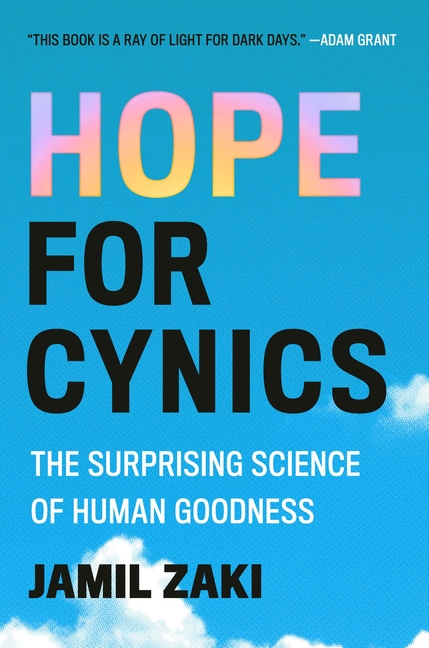 "THIS BOOK IS A RAY OF LIGHT FOR DARK DAYS." —ADAM GRANT

HOPE FOR CYNICS

THE SURPRISING SCIENCE OF HUMAN GOODNESS

JAMIL ZAKI